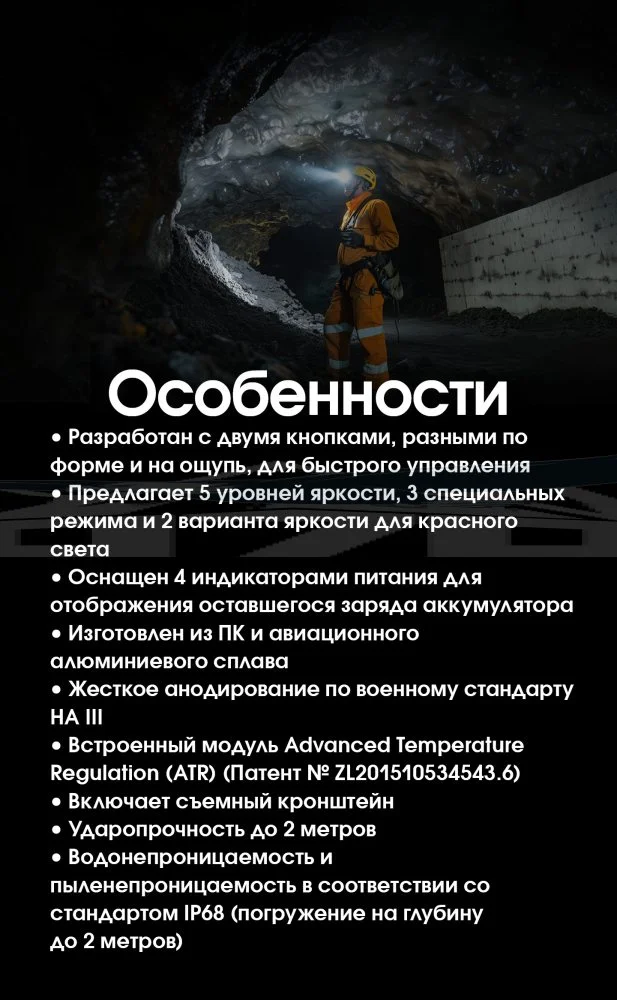 Особенности

• Разработан с двумя кнопками, разными по форме и на ощупь, для быстрого управления
• Предлагает 5 уровней яркости, 3 специальных режима и 2 варианта яркости для красного света
• Оснащен 4 индикаторами питания для отображения оставшегося заряда аккумулятора
• Изготовлен из ПК и авиационного алюминиевого сплава
• Жесткое анодирование по военному стандарту HA III
• Встроенный модуль Advanced Temperature Regulation (ATR) (Патент № ZL201510534543.6)
• Включает съемный кронштейн
• Ударопрочность до 2 метров
• Водонепроницаемость и пыленепроницаемость в соответствии со стандартом IP68 (погружение на глубину до 2 метров)